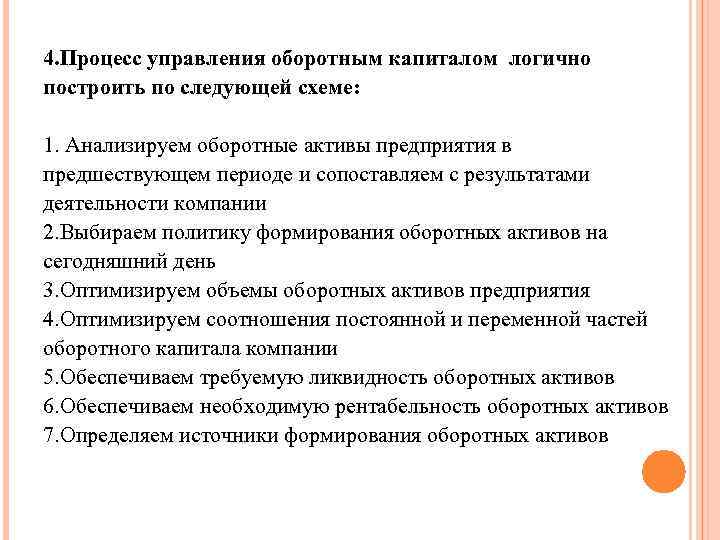 4.Процесс управления оборотным капиталом логично построить по следующей схеме:

1. Анализируем оборотные активы предприятия в предшествующем периоде и сопоставляем с результатами деятельности компании
2.Выбираем политику формирования оборотных активов на сегодняшний день
3.Оптимизируем объемы оборотных активов предприятия
4.Оптимизируем соотношения постоянной и переменной частей оборотного капитала компании
5.Обеспечиваем требуемую ликвидность оборотных активов
6.Обеспечиваем необходимую рентабельность оборотных активов
7.Определяем источники формирования оборотных активов